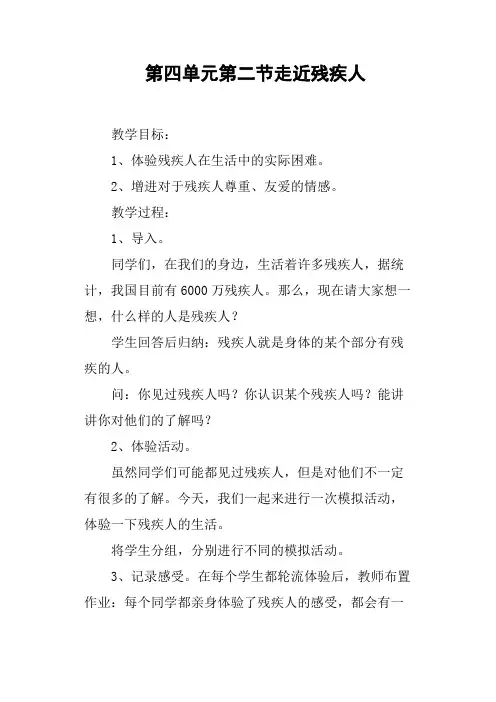 第四单元第二节走近残疾人

教学目标：

1、体验残疾人在生活中的实际困难。

2、增进对于残疾人尊重、友爱的情感。

教学过程：

1、导入。

同学们，在我们的身边，生活着许多残疾人，据统计，我国目前有 6000 万残疾人。那么，现在请大家想一想，什么样的人是残疾人？

学生回答后归纳：残疾人就是身体的某个部分有残疾的人。

问：你见过残疾人吗？你认识某个残疾人吗？能讲讲你对他们的了解吗？

2、体验活动。

虽然同学们可能都见过残疾人，但是对他们不一定有很多的了解。今天，我们一起来进行一次模拟活动，体验一下残疾人的生活。

将学生分组，分别进行不同的模拟活动。

3、记录感受。在每个学生都轮流体验后，教师布置作业：每个同学都亲身体验了残疾人的感受，都会有一